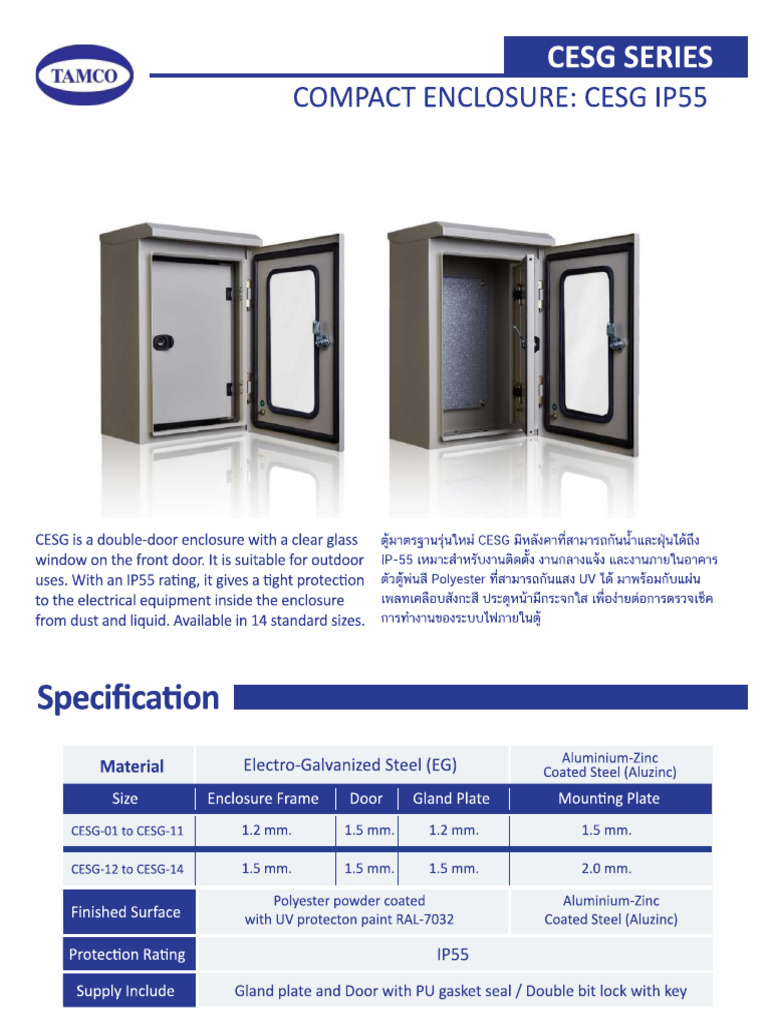 TAMCO

CESG SERIES

COMPACT ENCLOSURE: CESG IP55

CESG is a double-door enclosure with a clear glass window on the front door. It is suitable for outdoor uses. With an IP55 rating, it gives a tight protection to the electrical equipment inside the enclosure from dust and liquid. Available in 14 standard sizes.

ตู้มาตรฐานรุ่นใหม่ CESG มีหลังคาที่สามารถกันน้ำและฝุ่นได้ถึง IP-55 เหมาะสำหรับงานติดตั้ง งานกลางแจ้ง และงานภายในอาคาร ตัวตู้พ่นสี Polyester ที่สามารถกันแสง UV ได้ มาพร้อมกับแผ่นเพลทเคลือบสังกะสี ประตูหน้ามีกระจกใส เพื่อง่ายต่อการตรวจเช็คการทำงานของระบบไฟภายในตู้

Specification

| Material | Electro-Galvanized Steel (EG) | | | Aluminium-Zinc Coated Steel (Aluzinc) |
|---|---|---|---|---|
| Size | Enclosure Frame | Door | Gland Plate | Mounting Plate |
| CESG-01 to CESG-11 | 1.2 mm. | 1.5 mm. | 1.2 mm. | 1.5 mm. |
| CESG-12 to CESG-14 | 1.5 mm. | 1.5 mm. | 1.5 mm. | 2.0 mm. |
| Finished Surface | Polyester powder coated with UV protecton paint RAL-7032 | | | Aluminium-Zinc Coated Steel (Aluzinc) |
| Protection Rating | IP55 | | | |
| Supply Include | Gland plate and Door with PU gasket seal / Double bit lock with key | | | |